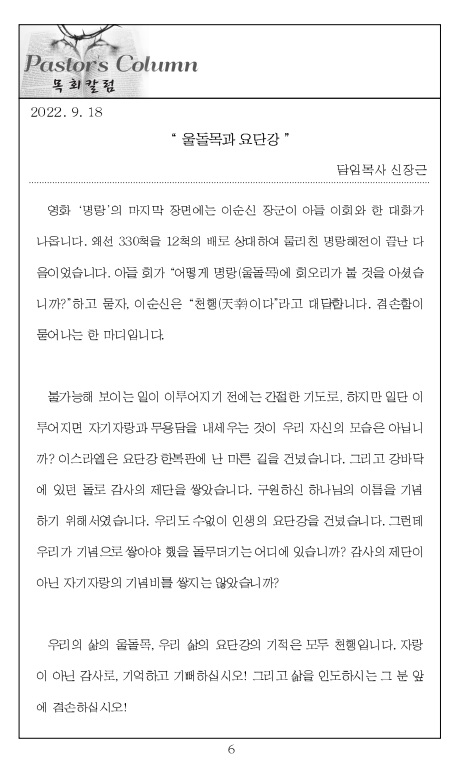 Pastor's Column
목회칼럼

2022. 9. 18

" 울돌목과 요단강 "

담임목사 신장근

영화 '명량'의 마지막 장면에는 이순신 장군이 아들 이회와 한 대화가 나옵니다. 왜선 330척을 12척의 배로 상대하여 물리친 명량해전이 끝난 다음이었습니다. 아들 회가 "어떻게 명량(울돌목)에 회오리가 불 것을 아셨습니까?"하고 묻자, 이순신은 "천행(天幸)이다"라고 대답합니다. 겸손함이 묻어나는 한 마디입니다.

불가능해 보이는 일이 이루어지기 전에는 간절한 기도로, 하지만 일단 이루어지면 자기자랑과 무용담을 내세우는 것이 우리 자신의 모습은 아닙니까? 이스라엘은 요단강 한복판에 난 마른 길을 건넜습니다. 그리고 강바닥에 있던 돌로 감사의 제단을 쌓았습니다. 구원하신 하나님의 이름을 기념하기 위해서였습니다. 우리도 수없이 인생의 요단강을 건넜습니다. 그런데 우리가 기념으로 쌓아야 했을 돌무더기는 어디에 있습니까? 감사의 제단이 아닌 자기자랑의 기념비를 쌓지는 않았습니까?

우리의 삶의 울돌목, 우리 삶의 요단강의 기적은 모두 천행입니다. 자랑이 아닌 감사로, 기억하고 기뻐하십시오! 그리고 삶을 인도하시는 그 분 앞에 겸손하십시오!

6